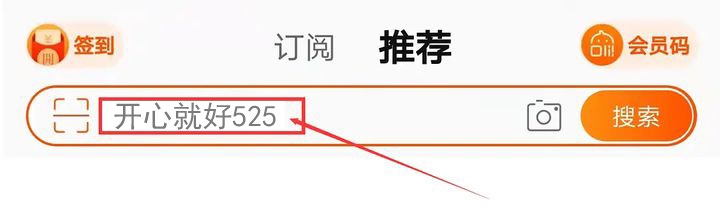 签到

订阅 推荐

会员码

开心就好525

搜索